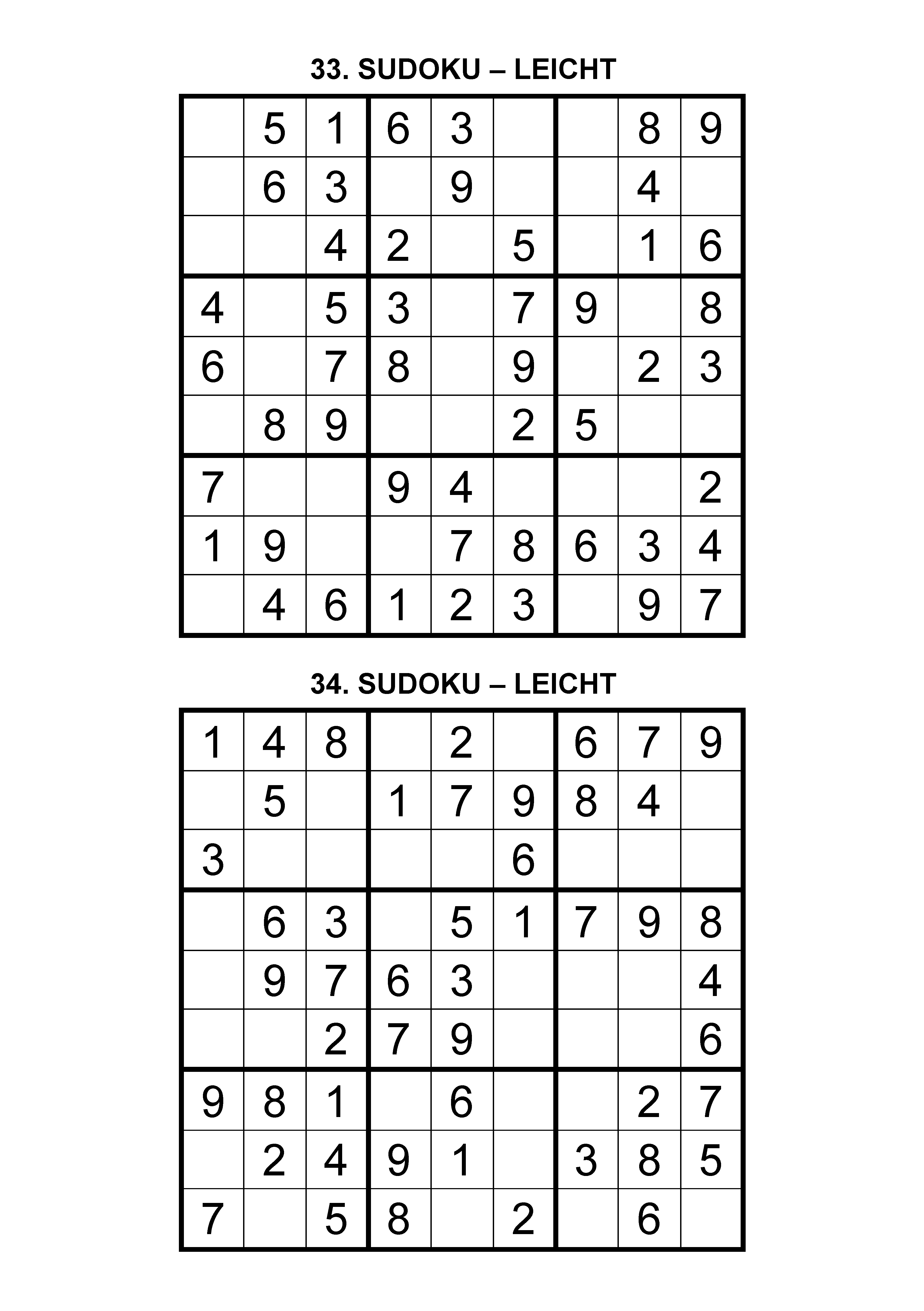 33. SUDOKU – LEICHT

|   |   |   |   |   |   |   |   |   |
|---|---|---|---|---|---|---|---|---|
|   | 5 | 1 | 6 | 3 |   |   | 8 | 9 |
|   | 6 | 3 |   | 9 |   |   | 4 |   |
|   |   | 4 | 2 |   | 5 |   | 1 | 6 |
| 4 |   | 5 | 3 |   | 7 | 9 |   | 8 |
| 6 |   | 7 | 8 |   | 9 |   | 2 | 3 |
|   | 8 | 9 |   |   | 2 | 5 |   |   |
| 7 |   |   | 9 | 4 |   |   |   | 2 |
| 1 | 9 |   |   | 7 | 8 | 6 | 3 | 4 |
|   | 4 | 6 | 1 | 2 | 3 |   | 9 | 7 |

34. SUDOKU – LEICHT

|   |   |   |   |   |   |   |   |   |
|---|---|---|---|---|---|---|---|---|
| 1 | 4 | 8 |   | 2 |   | 6 | 7 | 9 |
|   | 5 |   | 1 | 7 | 9 | 8 | 4 |   |
| 3 |   |   |   |   | 6 |   |   |   |
|   | 6 | 3 |   | 5 | 1 | 7 | 9 | 8 |
|   | 9 | 7 | 6 | 3 |   |   |   | 4 |
|   |   | 2 | 7 | 9 |   |   |   | 6 |
| 9 | 8 | 1 |   | 6 |   |   | 2 | 7 |
|   | 2 | 4 | 9 | 1 |   | 3 | 8 | 5 |
| 7 |   | 5 | 8 |   | 2 |   | 6 |   |